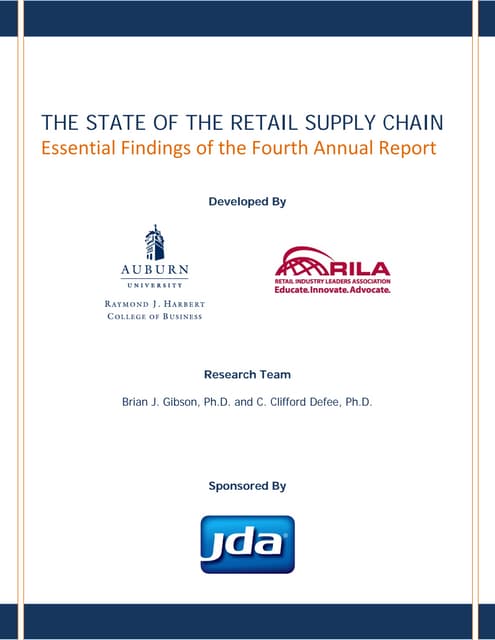 THE STATE OF THE RETAIL SUPPLY CHAIN
Essential Findings of the Fourth Annual Report

Developed By

AUBURN
UNIVERSITY

RAYMOND J. HARBERT
COLLEGE OF BUSINESS

RILA
RETAIL INDUSTRY LEADERS ASSOCIATION
Educate.Innovate.Advocate.

Research Team

Brian J. Gibson, Ph.D. and C. Clifford Defee, Ph.D.

Sponsored By

jda